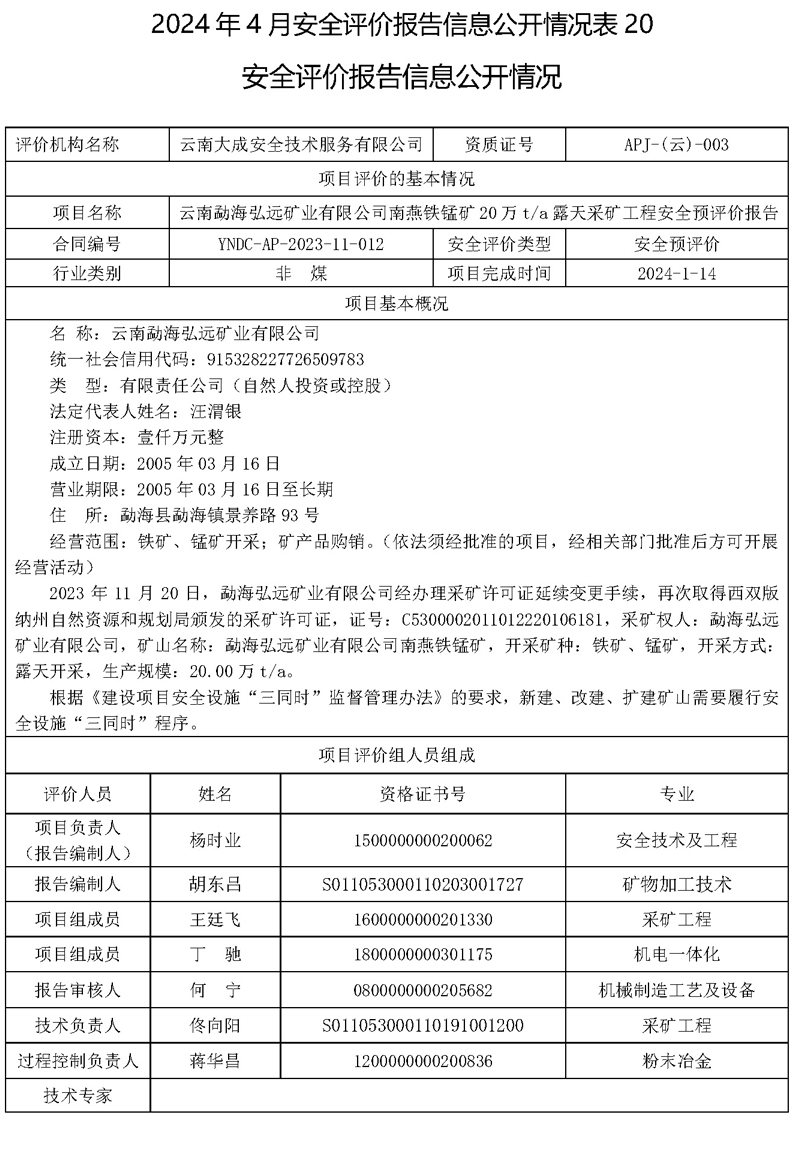 2024 年 4 月安全评价报告信息公开情况表 20

安全评价报告信息公开情况

| 评价机构名称 | 云南大成安全技术服务有限公司 | 资质证号 | APJ-(云)-003 |
|---|---|---|---|
| 项目评价的基本情况 | | | |
| 项目名称 | 云南勐海弘远矿业有限公司南燕铁锰矿 20 万 t/a 露天采矿工程安全预评价报告 | | |
| 合同编号 | YNDC-AP-2023-11-012 | 安全评价类型 | 安全预评价 |
| 行业类别 | 非　煤 | 项目完成时间 | 2024-1-14 |
| 项目基本概况 | | | |

名 称：云南勐海弘远矿业有限公司
统一社会信用代码：915328227726509783
类　型：有限责任公司（自然人投资或控股）
法定代表人姓名：汪渭银
注册资本：壹仟万元整
成立日期：2005 年 03 月 16 日
营业期限：2005 年 03 月 16 日至长期
住　所：勐海县勐海镇景养路 93 号
经营范围：铁矿、锰矿开采；矿产品购销。（依法须经批准的项目，经相关部门批准后方可开展经营活动）

2023 年 11 月 20 日，勐海弘远矿业有限公司经办理采矿许可证延续变更手续，再次取得西双版纳州自然资源和规划局颁发的采矿许可证，证号：C5300002011012220106181，采矿权人：勐海弘远矿业有限公司，矿山名称：勐海弘远矿业有限公司南燕铁锰矿，开采矿种：铁矿、锰矿，开采方式：露天开采，生产规模：20.00 万 t/a。

根据《建设项目安全设施“三同时”监督管理办法》的要求，新建、改建、扩建矿山需要履行安全设施“三同时”程序。

项目评价组人员组成

| 评价人员 | 姓名 | 资格证书号 | 专业 |
|---|---|---|---|
| 项目负责人（报告编制人） | 杨时业 | 1500000000200062 | 安全技术及工程 |
| 报告编制人 | 胡东吕 | S011053000110203001727 | 矿物加工技术 |
| 项目组成员 | 王廷飞 | 1600000000201330 | 采矿工程 |
| 项目组成员 | 丁　驰 | 1800000000301175 | 机电一体化 |
| 报告审核人 | 何　宁 | 0800000000205682 | 机械制造工艺及设备 |
| 技术负责人 | 佟向阳 | S011053000110191001200 | 采矿工程 |
| 过程控制负责人 | 蒋华昌 | 1200000000200836 | 粉末冶金 |
| 技术专家 | | | |